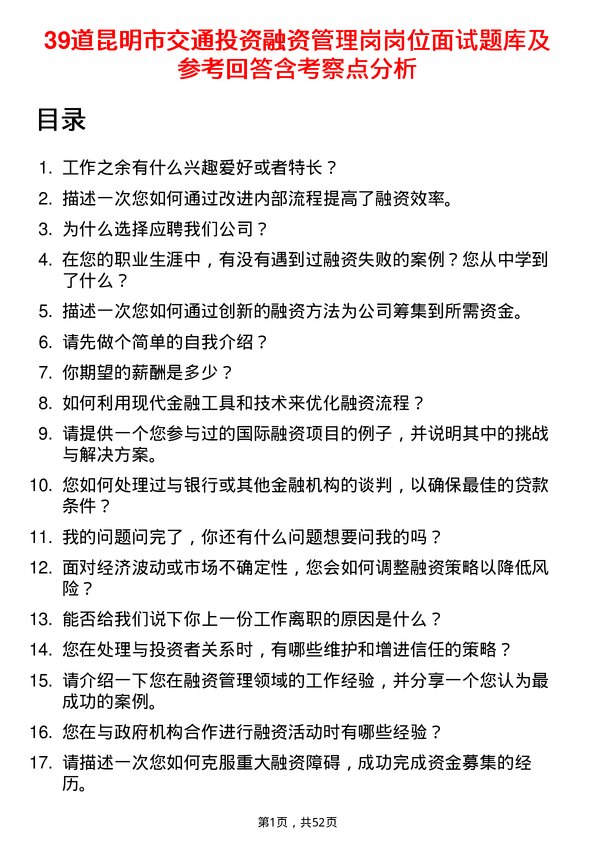 39道昆明市交通投资融资管理岗岗位面试题库及参考回答含考察点分析

目录

1. 工作之余有什么兴趣爱好或者特长？
2. 描述一次您如何通过改进内部流程提高了融资效率。
3. 为什么选择应聘我们公司？
4. 在您的职业生涯中，有没有遇到过融资失败的案例？您从中学到了什么？
5. 描述一次您如何通过创新的融资方法为公司筹集到所需资金。
6. 请先做个简单的自我介绍？
7. 你期望的薪酬是多少？
8. 如何利用现代金融工具和技术来优化融资流程？
9. 请提供一个您参与过的国际融资项目的例子，并说明其中的挑战与解决方案。
10. 您如何处理过与银行或其他金融机构的谈判，以确保最佳的贷款条件？
11. 我的问题问完了，你还有什么问题想要问我的吗？
12. 面对经济波动或市场不确定性，您会如何调整融资策略以降低风险？
13. 能否给我们说下你上一份工作离职的原因是什么？
14. 您在处理与投资者关系时，有哪些维护和增进信任的策略？
15. 请介绍一下您在融资管理领域的工作经验，并分享一个您认为最成功的案例。
16. 您在与政府机构合作进行融资活动时有哪些经验？
17. 请描述一次您如何克服重大融资障碍，成功完成资金募集的经历。

第1页，共52页